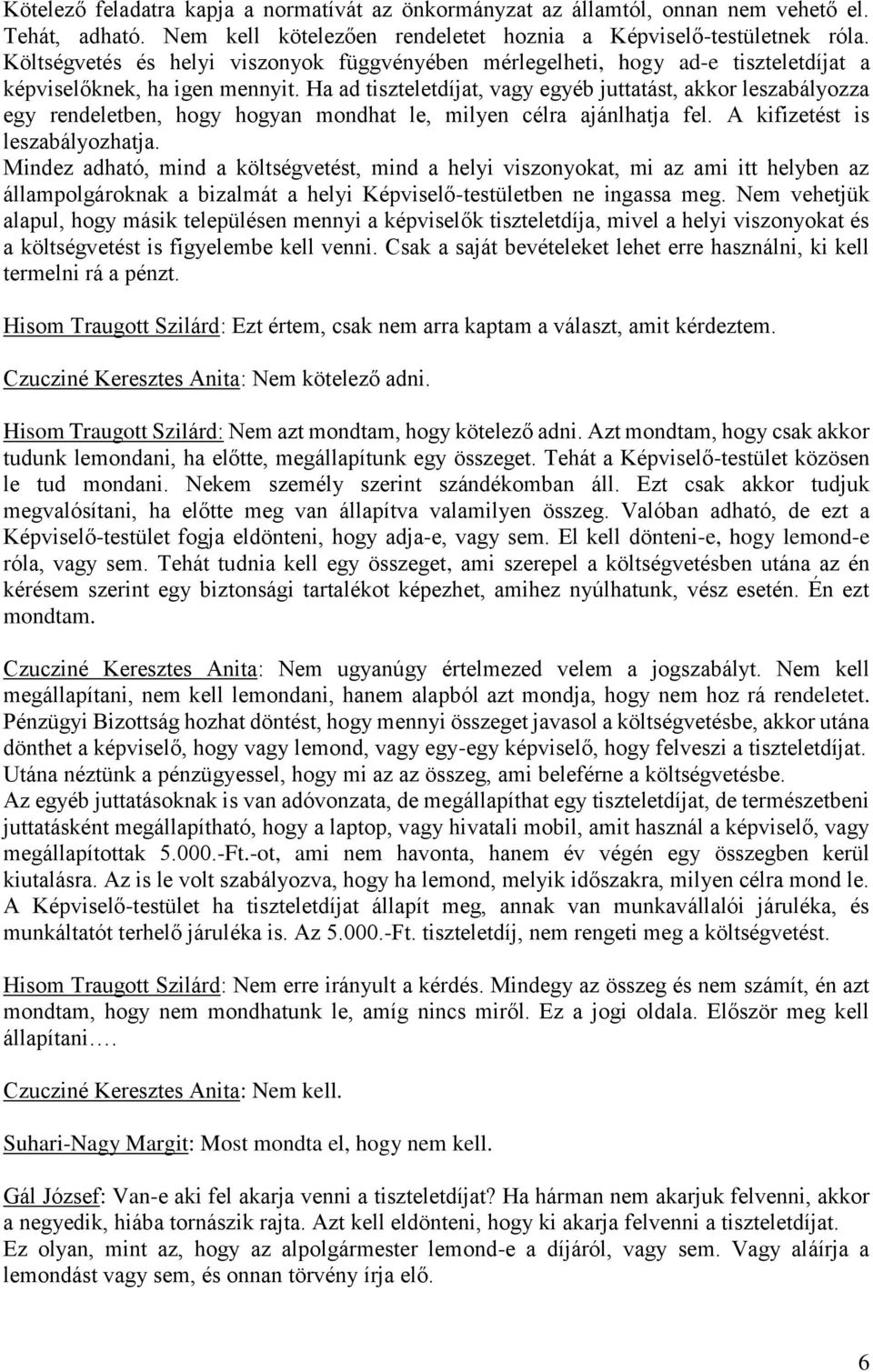 Kötelező feladatra kapja a normatívát az önkormányzat az államtól, onnan nem vehető el. Tehát, adható. Nem kell kötelezően rendeletet hoznia a Képviselő-testületnek róla. Költségvetés és helyi viszonyok függvényében mérlegelheti, hogy ad-e tiszteletdíjat a képviselőknek, ha igen mennyit. Ha ad tiszteletdíjat, vagy egyéb juttatást, akkor leszabályozza egy rendeletben, hogy hogyan mondhat le, milyen célra ajánlhatja fel. A kifizetést is leszabályozhatja.
Mindez adható, mind a költségvetést, mind a helyi viszonyokat, mi az ami itt helyben az állampolgároknak a bizalmát a helyi Képviselő-testületben ne ingassa meg. Nem vehetjük alapul, hogy másik településen mennyi a képviselők tiszteletdíja, mivel a helyi viszonyokat és a költségvetést is figyelembe kell venni. Csak a saját bevételeket lehet erre használni, ki kell termelni rá a pénzt.

Hisom Traugott Szilárd: Ezt értem, csak nem arra kaptam a választ, amit kérdeztem.

Czucziné Keresztes Anita: Nem kötelező adni.

Hisom Traugott Szilárd: Nem azt mondtam, hogy kötelező adni. Azt mondtam, hogy csak akkor tudunk lemondani, ha előtte, megállapítunk egy összeget. Tehát a Képviselő-testület közösen le tud mondani. Nekem személy szerint szándékomban áll. Ezt csak akkor tudjuk megvalósítani, ha előtte meg van állapítva valamilyen összeg. Valóban adható, de ezt a Képviselő-testület fogja eldönteni, hogy adja-e, vagy sem. El kell dönteni-e, hogy lemond-e róla, vagy sem. Tehát tudnia kell egy összeget, ami szerepel a költségvetésben utána az én kérésem szerint egy biztonsági tartalékot képezhet, amihez nyúlhatunk, vész esetén. Én ezt mondtam.

Czucziné Keresztes Anita: Nem ugyanúgy értelmezed velem a jogszabályt. Nem kell megállapítani, nem kell lemondani, hanem alapból azt mondja, hogy nem hoz rá rendeletet. Pénzügyi Bizottság hozhat döntést, hogy mennyi összeget javasol a költségvetésbe, akkor utána dönthet a képviselő, hogy vagy lemond, vagy egy-egy képviselő, hogy felveszi a tiszteletdíjat. Utána néztünk a pénzügyessel, hogy mi az az összeg, ami beleférne a költségvetésbe.
Az egyéb juttatásoknak is van adóvonzata, de megállapíthat egy tiszteletdíjat, de természetbeni juttatásként megállapítható, hogy a laptop, vagy hivatali mobil, amit használ a képviselő, vagy megállapítottak 5.000.-Ft.-ot, ami nem havonta, hanem év végén egy összegben kerül kiutalásra. Az is le volt szabályozva, hogy ha lemond, melyik időszakra, milyen célra mond le. A Képviselő-testület ha tiszteletdíjat állapít meg, annak van munkavállalói járuléka, és munkáltatót terhelő járuléka is. Az 5.000.-Ft. tiszteletdíj, nem rengeti meg a költségvetést.

Hisom Traugott Szilárd: Nem erre irányult a kérdés. Mindegy az összeg és nem számít, én azt mondtam, hogy nem mondhatunk le, amíg nincs miről. Ez a jogi oldala. Először meg kell állapítani….

Czucziné Keresztes Anita: Nem kell.

Suhari-Nagy Margit: Most mondta el, hogy nem kell.

Gál József: Van-e aki fel akarja venni a tiszteletdíjat? Ha hárman nem akarjuk felvenni, akkor a negyedik, hiába tornászik rajta. Azt kell eldönteni, hogy ki akarja felvenni a tiszteletdíjat.
Ez olyan, mint az, hogy az alpolgármester lemond-e a díjáról, vagy sem. Vagy aláírja a lemondást vagy sem, és onnan törvény írja elő.

6